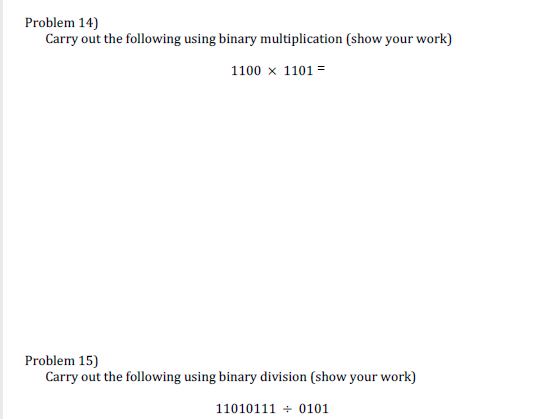 Problem 14)

Carry out the following using binary multiplication (show your work)

$1100 \times 1101 =$

Problem 15)

Carry out the following using binary division (show your work)

$11010111 \div 0101$